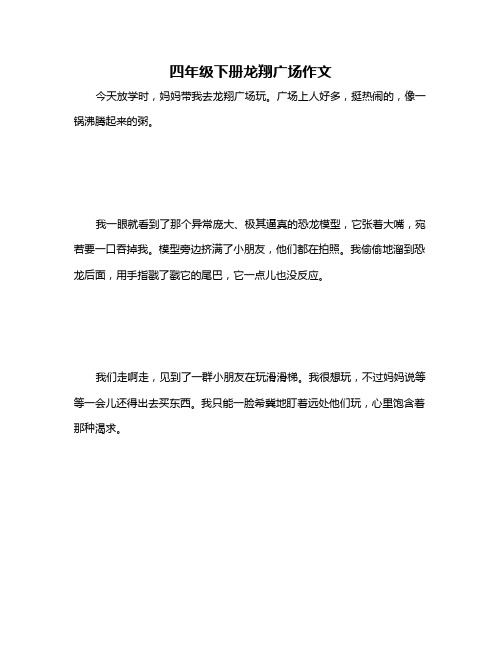 四年级下册龙翔广场作文

今天放学时，妈妈带我去龙翔广场玩。广场上人好多，挺热闹的，像一锅沸腾起来的粥。

我一眼就看到了那个异常庞大、极其逼真的恐龙模型，它张着大嘴，宛若要一口吞掉我。模型旁边挤满了小朋友，他们都在拍照。我偷偷地溜到恐龙后面，用手指戳了戳它的尾巴，它一点儿也没反应。

我们走啊走，见到了一群小朋友在玩滑滑梯。我很想玩，不过妈妈说等等一会儿还得出去买东西。我只能一脸希冀地盯着远处他们玩，心里饱含着那种渴求。